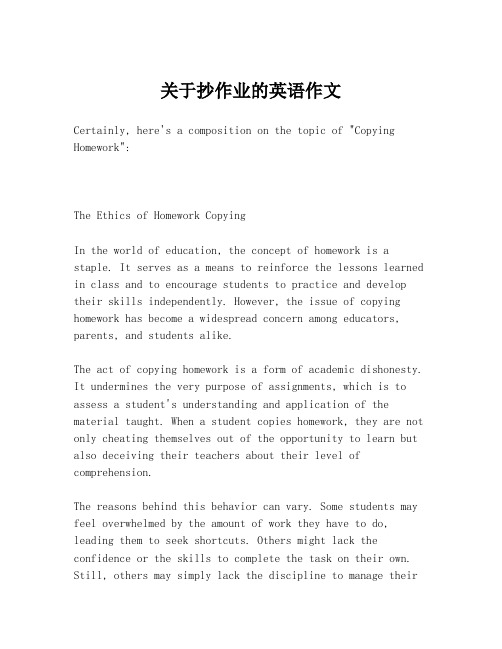 关于抄作业的英语作文

Certainly, here's a composition on the topic of "Copying Homework":

The Ethics of Homework Copying

In the world of education, the concept of homework is a staple. It serves as a means to reinforce the lessons learned in class and to encourage students to practice and develop their skills independently. However, the issue of copying homework has become a widespread concern among educators, parents, and students alike.

The act of copying homework is a form of academic dishonesty. It undermines the very purpose of assignments, which is to assess a student's understanding and application of the material taught. When a student copies homework, they are not only cheating themselves out of the opportunity to learn but also deceiving their teachers about their level of comprehension.

The reasons behind this behavior can vary. Some students may feel overwhelmed by the amount of work they have to do, leading them to seek shortcuts. Others might lack the confidence or the skills to complete the task on their own. Still, others may simply lack the discipline to manage their